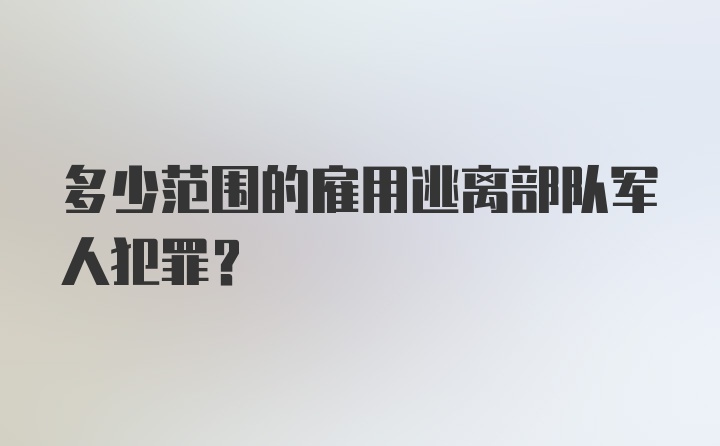 多少范围的雇用逃离部队军人犯罪？